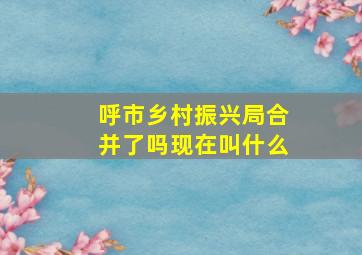 呼市乡村振兴局合并了吗现在叫什么